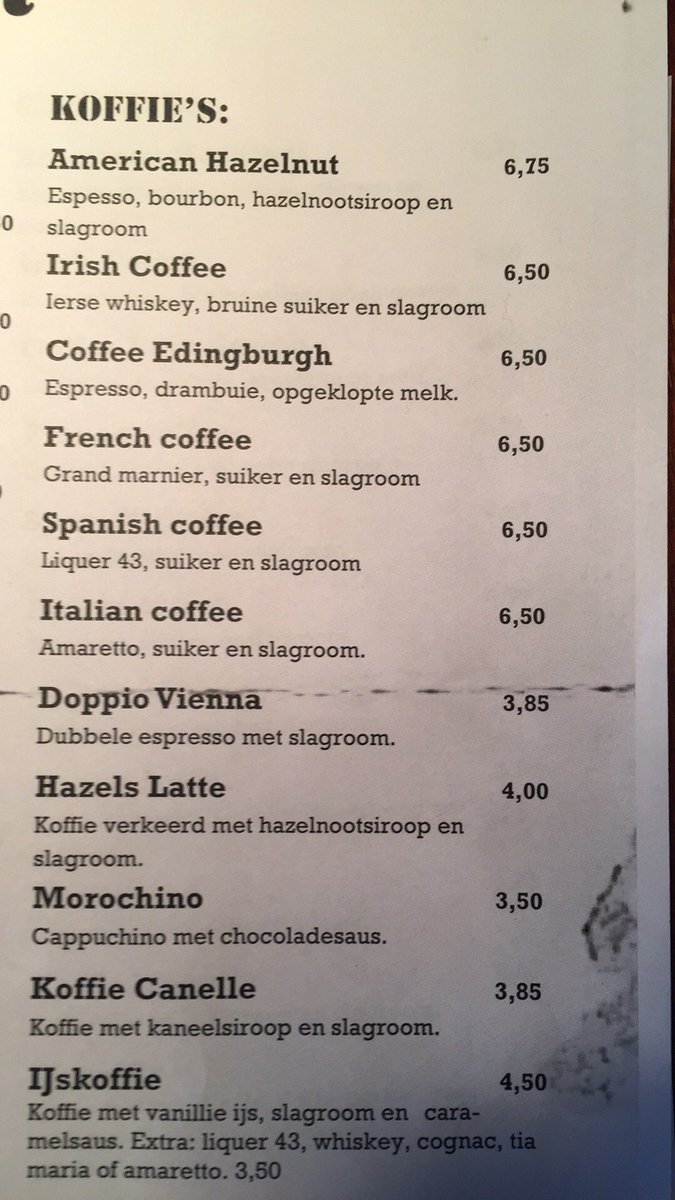 KOFFIE'S:

American Hazelnut 6,75
Espesso, bourbon, hazelnootsiroop en slagroom

Irish Coffee 6,50
Ierse whiskey, bruine suiker en slagroom

Coffee Edingburgh 6,50
Espresso, drambuie, opgeklopte melk.

French coffee 6,50
Grand marnier, suiker en slagroom

Spanish coffee 6,50
Liquer 43, suiker en slagroom

Italian coffee 6,50
Amaretto, suiker en slagroom.

Doppio Vienna 3,85
Dubbele espresso met slagroom.

Hazels Latte 4,00
Koffie verkeerd met hazelnootsiroop en slagroom.

Morochino 3,50
Cappuchino met chocoladesaus.

Koffie Canelle 3,85
Koffie met kaneelsiroop en slagroom.

IJskoffie 4,50
Koffie met vanillie ijs, slagroom en caramelsaus. Extra: liquer 43, whiskey, cognac, tia maria of amaretto. 3,50

0
0
0